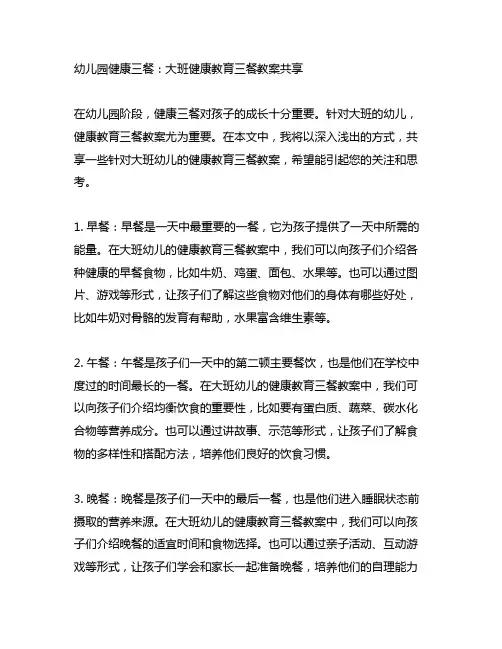 幼儿园健康三餐：大班健康教育三餐教案共享

在幼儿园阶段，健康三餐对孩子的成长十分重要。针对大班的幼儿，健康教育三餐教案尤为重要。在本文中，我将以深入浅出的方式，共享一些针对大班幼儿的健康教育三餐教案，希望能引起您的关注和思考。

1. 早餐：早餐是一天中最重要的一餐，它为孩子提供了一天中所需的能量。在大班幼儿的健康教育三餐教案中，我们可以向孩子们介绍各种健康的早餐食物，比如牛奶、鸡蛋、面包、水果等。也可以通过图片、游戏等形式，让孩子们了解这些食物对他们的身体有哪些好处，比如牛奶对骨骼的发育有帮助，水果富含维生素等。

2. 午餐：午餐是孩子们一天中的第二顿主要餐饮，也是他们在学校中度过的时间最长的一餐。在大班幼儿的健康教育三餐教案中，我们可以向孩子们介绍均衡饮食的重要性，比如要有蛋白质、蔬菜、碳水化合物等营养成分。也可以通过讲故事、示范等形式，让孩子们了解食物的多样性和搭配方法，培养他们良好的饮食习惯。

3. 晚餐：晚餐是孩子们一天中的最后一餐，也是他们进入睡眠状态前摄取的营养来源。在大班幼儿的健康教育三餐教案中，我们可以向孩子们介绍晚餐的适宜时间和食物选择。也可以通过亲子活动、互动游戏等形式，让孩子们学会和家长一起准备晚餐，培养他们的自理能力